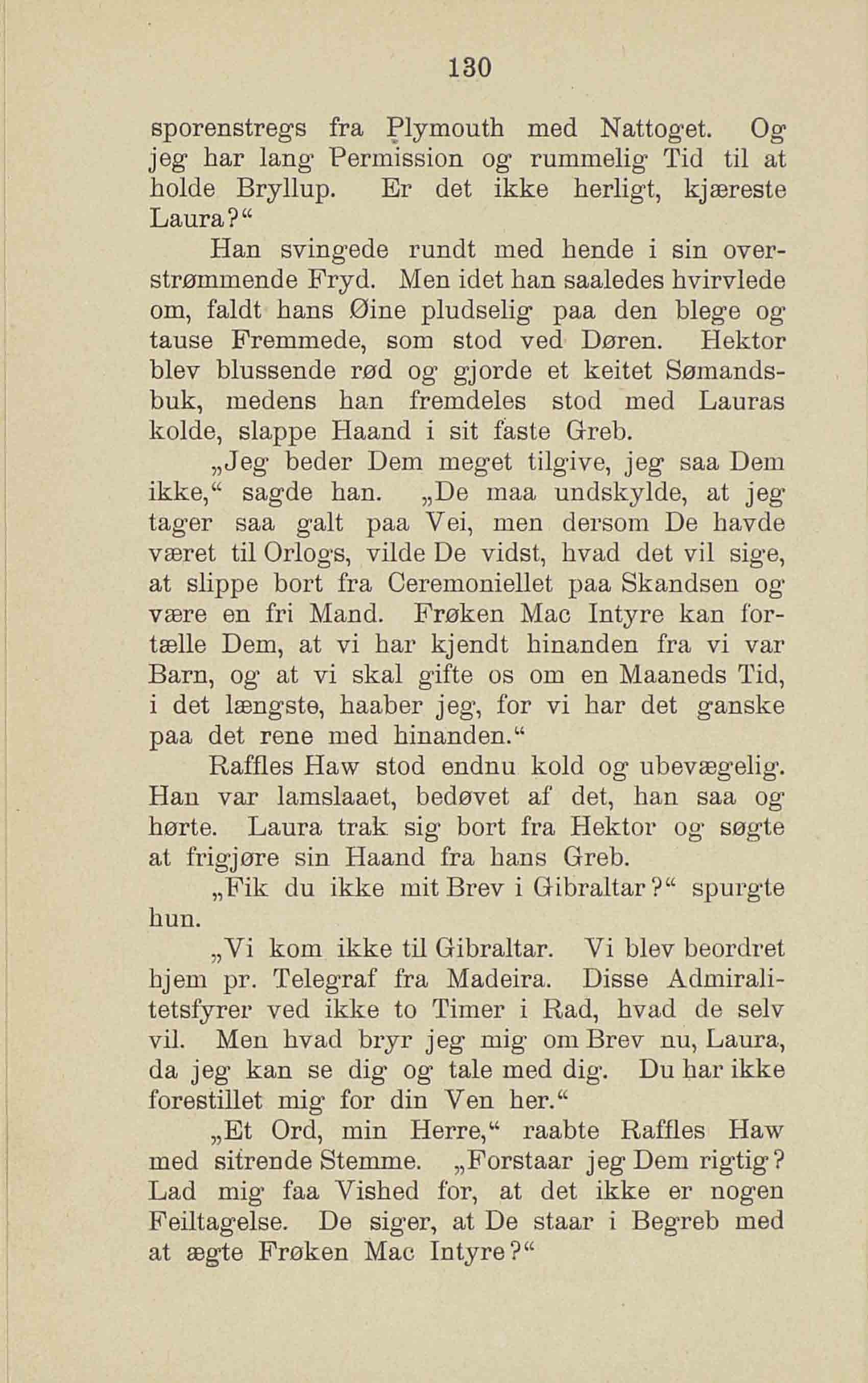 130

sporenstregs fra Plymouth med Nattoget. Og jeg har lang Permission og rummelig Tid til at holde Bryllup. Er det ikke herligt, kjæreste Laura?“

Han svingede rundt med hende i sin overstrømmende Fryd. Men idet han saaledes hvirvlede om, faldt hans Øine pludselig paa den blege og tause Fremmede, som stod ved Døren. Hektor blev blussende rød og gjorde et keitet Sømandsbuk, medens han fremdeles stod med Lauras kolde, slappe Haand i sit faste Greb.

„Jeg beder Dem meget tilgive, jeg saa Dem ikke,“ sagde han. „De maa undskylde, at jeg tager saa galt paa Vei, men dersom De havde været til Orlogs, vilde De vidst, hvad det vil sige, at slippe bort fra Ceremoniellet paa Skandsen og være en fri Mand. Frøken Mac Intyre kan fortælle Dem, at vi har kjendt hinanden fra vi var Barn, og at vi skal gifte os om en Maaneds Tid, i det længste, haaber jeg, for vi har det ganske paa det rene med hinanden.“

Raffles Haw stod endnu kold og ubevægelig. Han var lamslaaet, bedøvet af det, han saa og hørte. Laura trak sig bort fra Hektor og søgte at frigjøre sin Haand fra hans Greb.

„Fik du ikke mit Brev i Gibraltar?“ spurgte hun.

„Vi kom ikke til Gibraltar. Vi blev beordret hjem pr. Telegraf fra Madeira. Disse Admiralitetsfyrer ved ikke to Timer i Rad, hvad de selv vil. Men hvad bryr jeg mig om Brev nu, Laura, da jeg kan se dig og tale med dig. Du har ikke forestillet mig for din Ven her.“

„Et Ord, min Herre,“ raabte Raffles Haw med sitrende Stemme. „Forstaar jeg Dem rigtig? Lad mig faa Vished for, at det ikke er nogen Feiltagelse. De siger, at De staar i Begreb med at ægte Frøken Mac Intyre?“